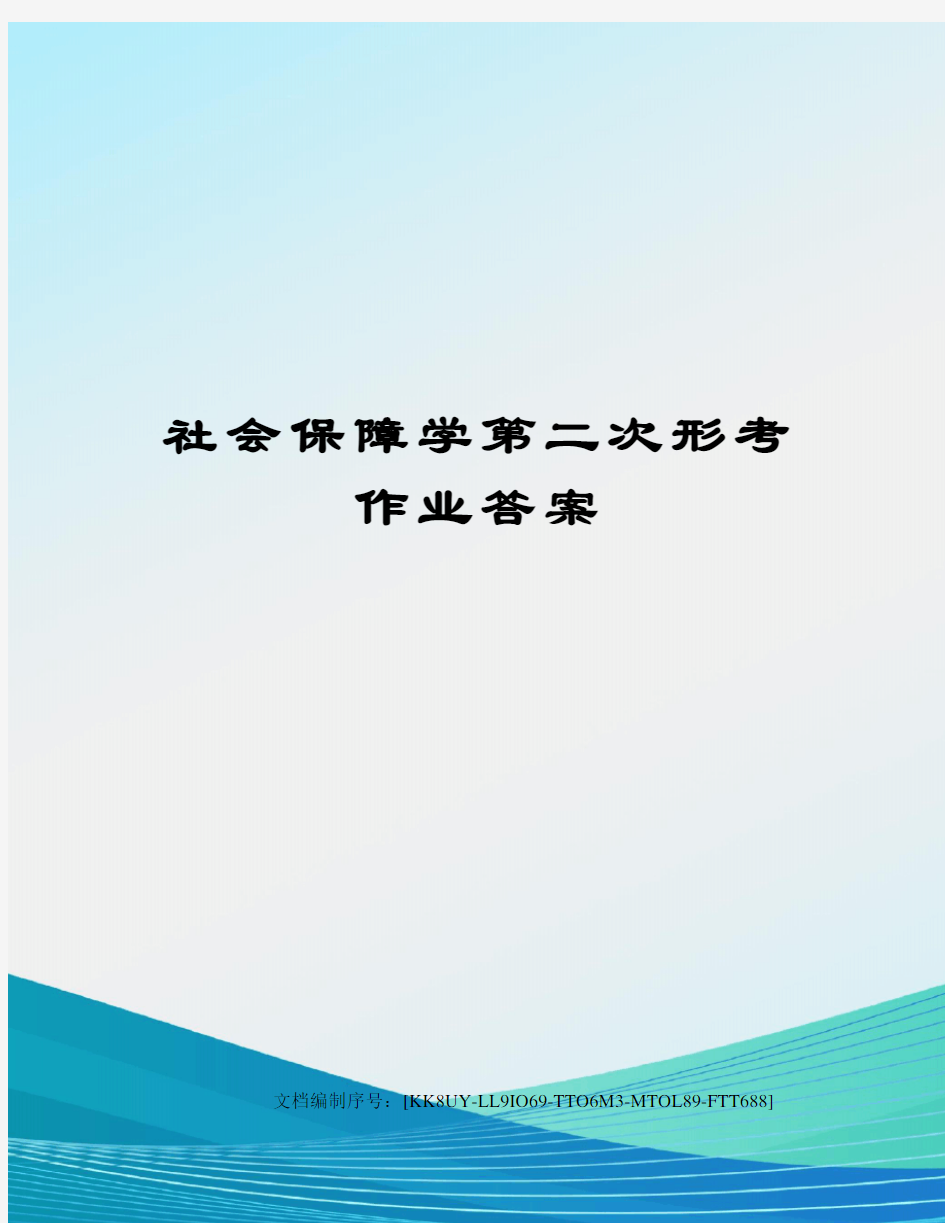 社会保障学第二次形考作业答案

文档编制序号：[KK8UY-LL9IO69-TTO6M3-MTOL89-FTT688]